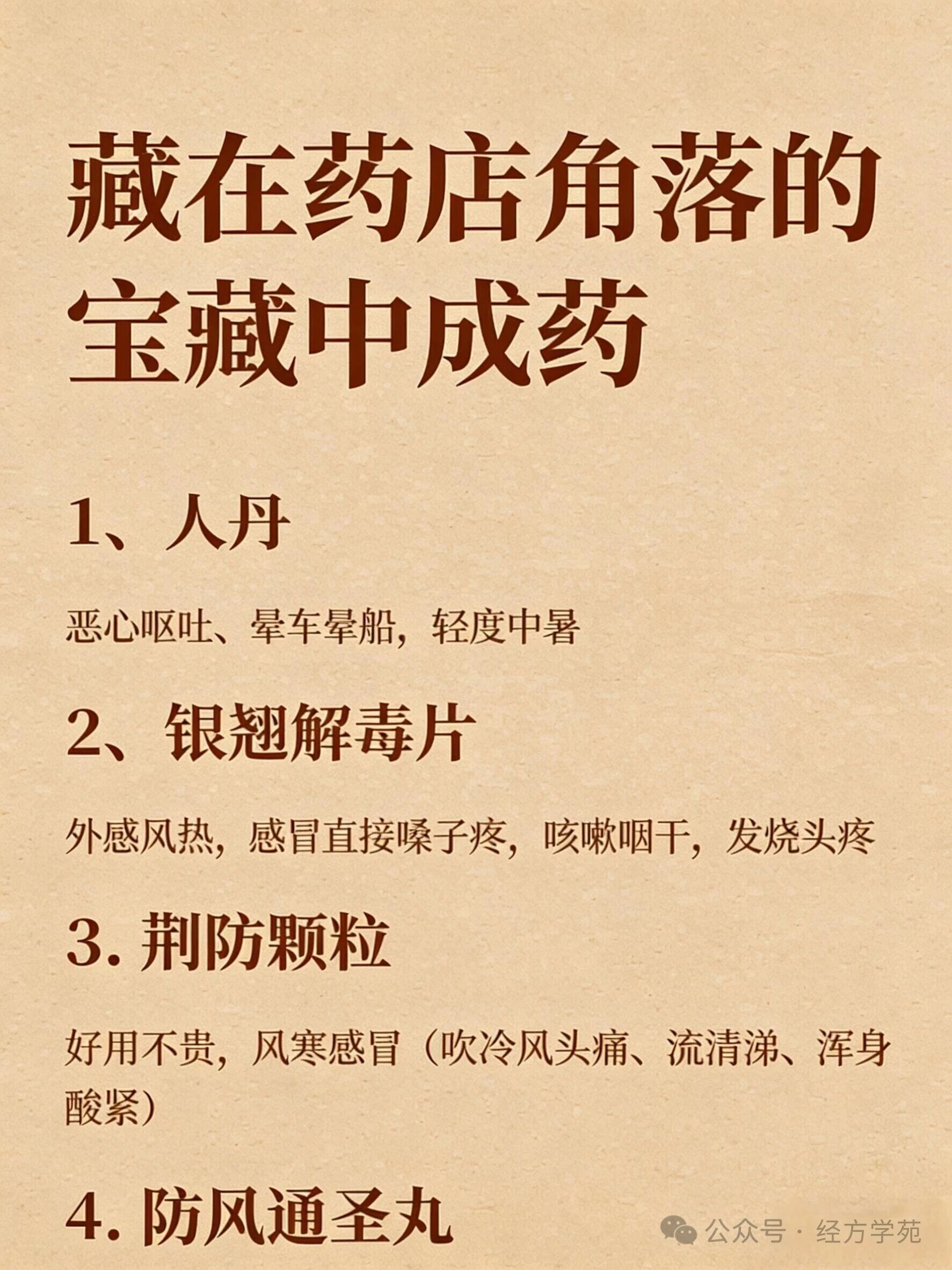 藏在药店角落的宝藏中成药

1、人丹

恶心呕吐、晕车晕船，轻度中暑

2、银翘解毒片

外感风热，感冒直接嗓子疼，咳嗽咽干，发烧头疼

3. 荆防颗粒

好用不贵，风寒感冒（吹冷风头痛、流清涕、浑身酸紧）

4. 防风通圣丸

公众号 · 经方学苑